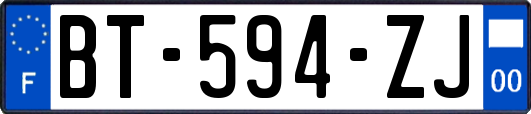 F

BT-594-ZJ

00